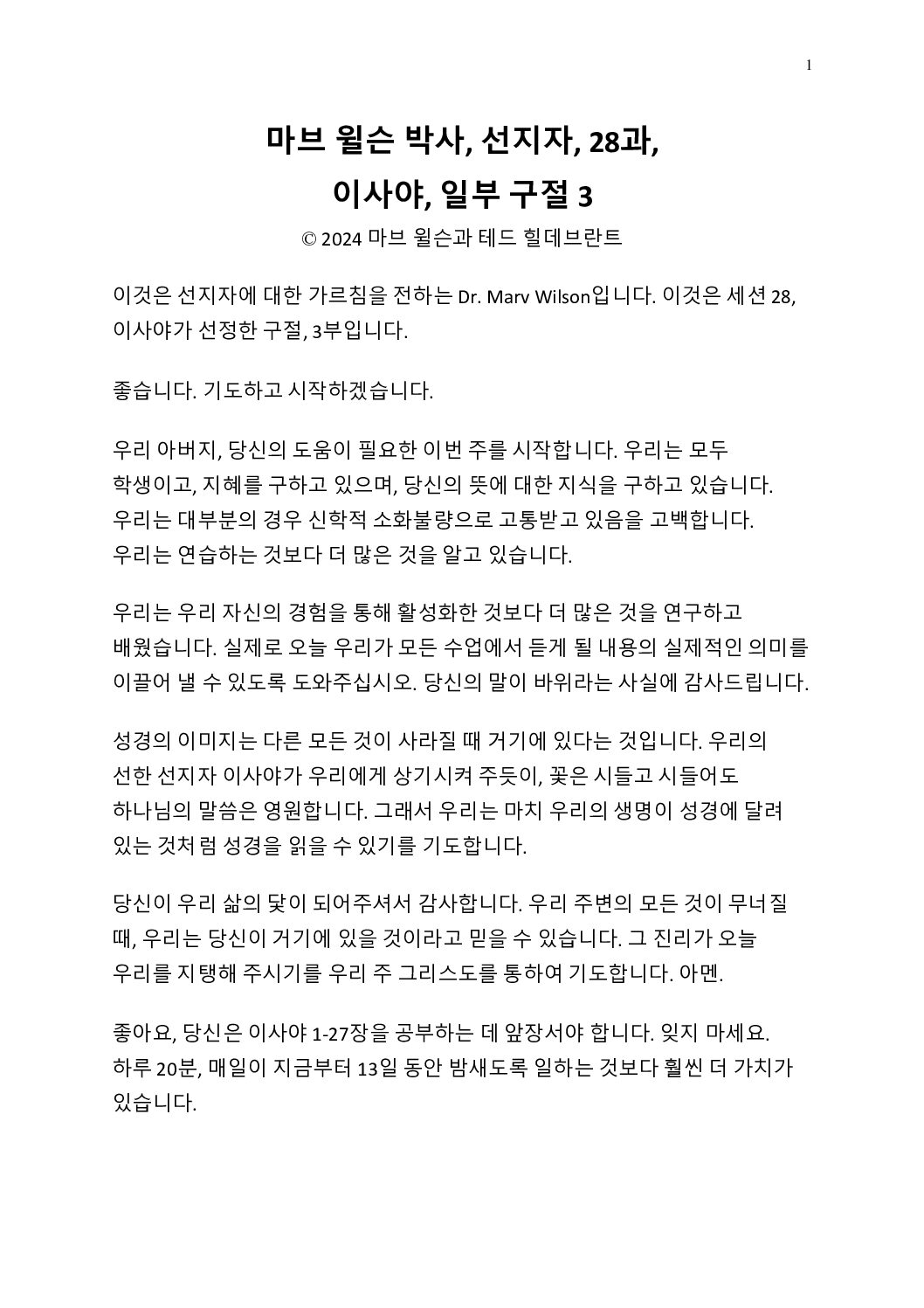 1

마브 윌슨 박사, 선지자, 28과,
이사야, 일부 구절 3

© 2024 마브 윌슨과 테드 힐데브란트

이것은 선지자에 대한 가르침을 전하는 Dr. Marv Wilson입니다. 이것은 세션 28, 이사야가 선정한 구절, 3부입니다.

좋습니다. 기도하고 시작하겠습니다.

우리 아버지, 당신의 도움이 필요한 이번 주를 시작합니다. 우리는 모두 학생이고, 지혜를 구하고 있으며, 당신의 뜻에 대한 지식을 구하고 있습니다. 우리는 대부분의 경우 신학적 소화불량으로 고통받고 있음을 고백합니다. 우리는 연습하는 것보다 더 많은 것을 알고 있습니다.

우리는 우리 자신의 경험을 통해 활성화한 것보다 더 많은 것을 연구하고 배웠습니다. 실제로 오늘 우리가 모든 수업에서 듣게 될 내용의 실제적인 의미를 이끌어 낼 수 있도록 도와주십시오. 당신의 말이 바위라는 사실에 감사드립니다.

성경의 이미지는 다른 모든 것이 사라질 때 거기에 있다는 것입니다. 우리의 선한 선지자 이사야가 우리에게 상기시켜 주듯이, 꽃은 시들고 시들어도 하나님의 말씀은 영원합니다. 그래서 우리는 마치 우리의 생명이 성경에 달려 있는 것처럼 성경을 읽을 수 있기를 기도합니다.

당신이 우리 삶의 닻이 되어주셔서 감사합니다. 우리 주변의 모든 것이 무너질 때, 우리는 당신이 거기에 있을 것이라고 믿을 수 있습니다. 그 진리가 오늘 우리를 지탱해 주시기를 우리 주 그리스도를 통하여 기도합니다. 아멘.

좋아요, 당신은 이사야 1-27장을 공부하는 데 앞장서야 합니다. 잊지 마세요. 하루 20분, 매일이 지금부터 13일 동안 밤새도록 일하는 것보다 훨씬 더 가치가 있습니다.